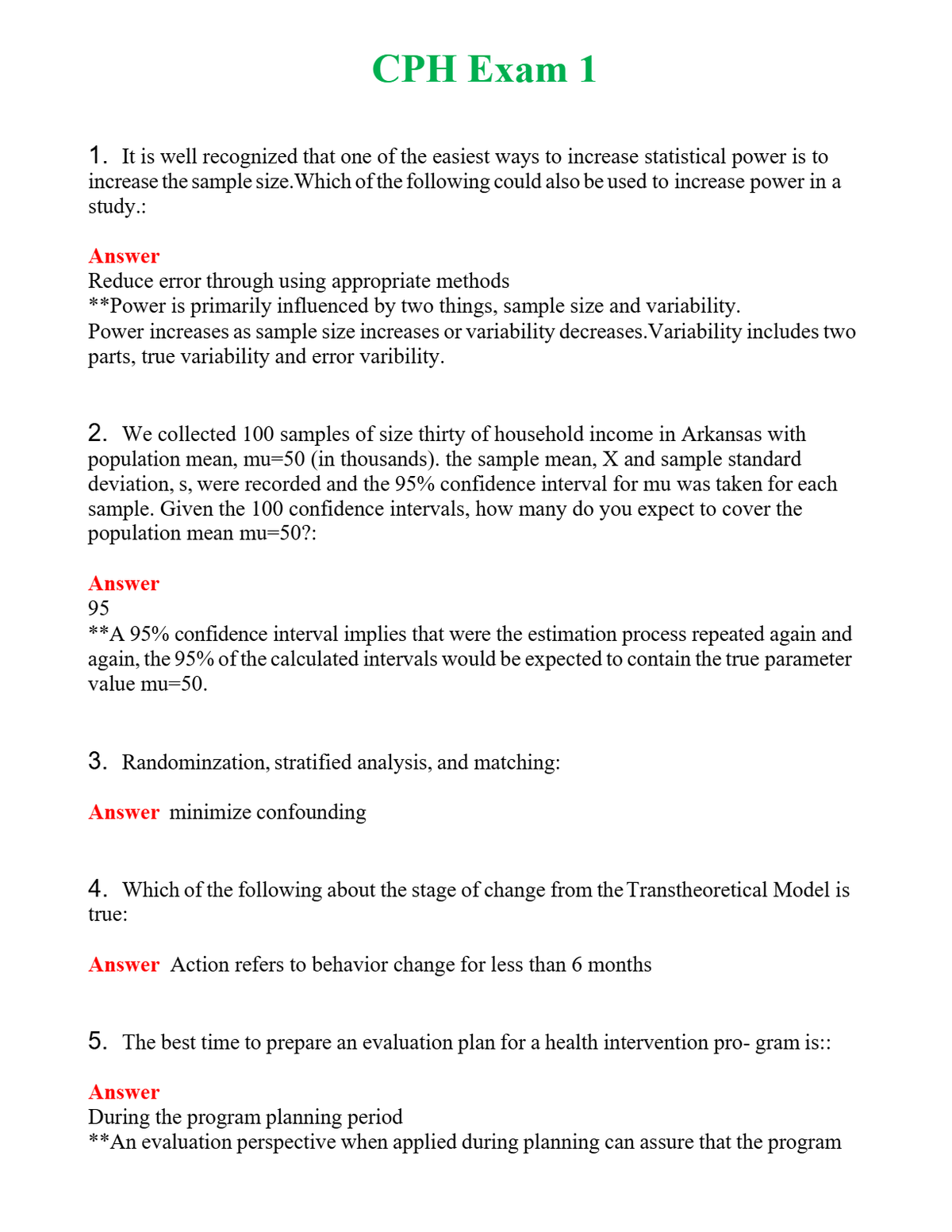 CPH Exam 1

1. It is well recognized that one of the easiest ways to increase statistical power is to increase the sample size.Which of the following could also be used to increase power in a study.:

Answer
Reduce error through using appropriate methods
**Power is primarily influenced by two things, sample size and variability.
Power increases as sample size increases or variability decreases.Variability includes two parts, true variability and error varibility.

2. We collected 100 samples of size thirty of household income in Arkansas with population mean, mu=50 (in thousands). the sample mean, X and sample standard deviation, s, were recorded and the 95% confidence interval for mu was taken for each sample. Given the 100 confidence intervals, how many do you expect to cover the population mean mu=50?:

Answer
95
**A 95% confidence interval implies that were the estimation process repeated again and again, the 95% of the calculated intervals would be expected to contain the true parameter value mu=50.

3. Randominzation, stratified analysis, and matching:

Answer minimize confounding

4. Which of the following about the stage of change from the Transtheoretical Model is true:

Answer Action refers to behavior change for less than 6 months

5. The best time to prepare an evaluation plan for a health intervention pro- gram is::

Answer
During the program planning period
**An evaluation perspective when applied during planning can assure that the program